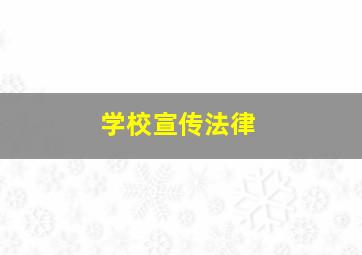 学校宣传法律